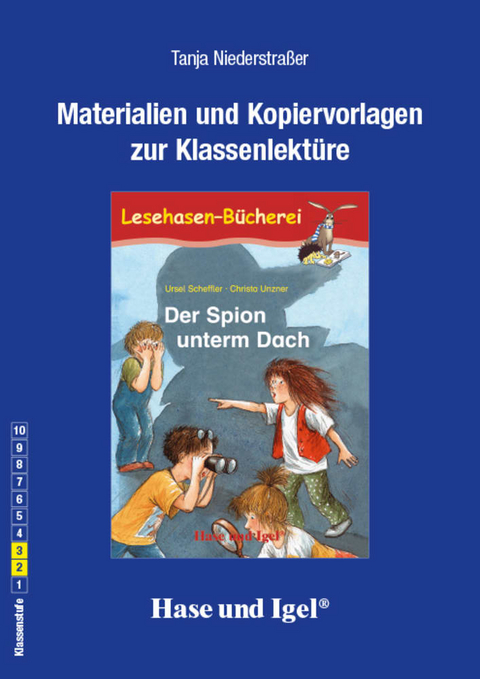 Tanja Niederstraßer

Materialien und Kopiervorlagen zur Klassenlektüre

Lesehasen-Bücherei

Ursel Scheffler · Christa Unzner

Der Spion unterm Dach

Hase und Igel®

10
9
8
7
6
5
4
3
2
1
Klassenstufe

Hase und Igel®